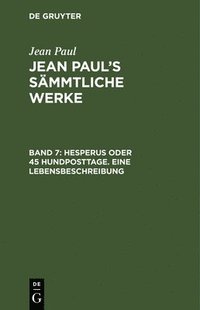 DE GRUYTER

Jean Paul

JEAN PAUL'S SÄMMTLICHE WERKE

BAND 7: HESPERUS ODER 45 HUNDPOSTTAGE. EINE LEBENSBESCHREIBUNG

DE
G